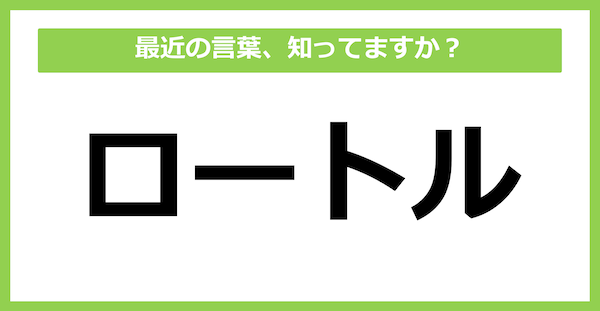 最近の言葉、知ってますか？

ロートル